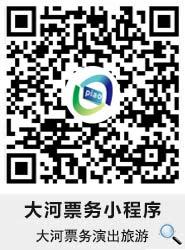 piao

大河票务小程序

大河票务演出旅游